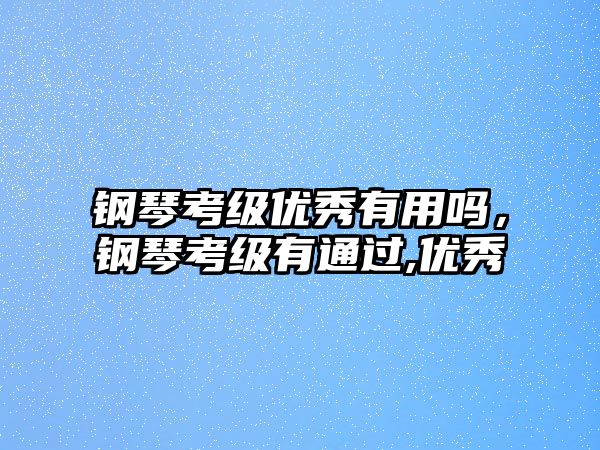 钢琴考级优秀有用吗，钢琴考级有通过,优秀